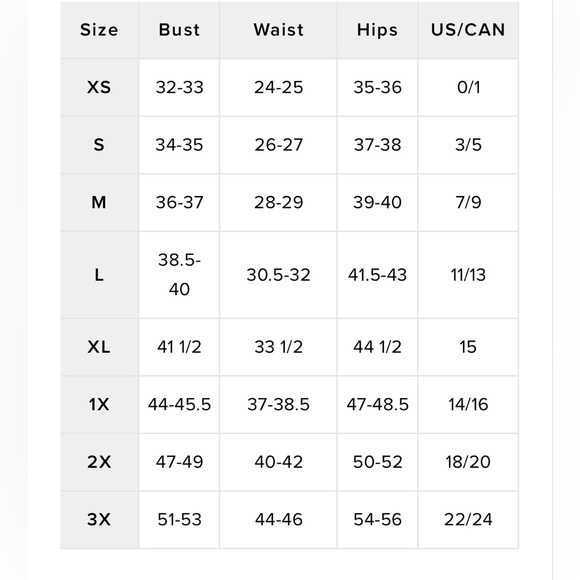 | Size | Bust | Waist | Hips | US/CAN |
|---|---|---|---|---|
| XS | 32-33 | 24-25 | 35-36 | 0/1 |
| S | 34-35 | 26-27 | 37-38 | 3/5 |
| M | 36-37 | 28-29 | 39-40 | 7/9 |
| L | 38.5-40 | 30.5-32 | 41.5-43 | 11/13 |
| XL | 41 1/2 | 33 1/2 | 44 1/2 | 15 |
| 1X | 44-45.5 | 37-38.5 | 47-48.5 | 14/16 |
| 2X | 47-49 | 40-42 | 50-52 | 18/20 |
| 3X | 51-53 | 44-46 | 54-56 | 22/24 |